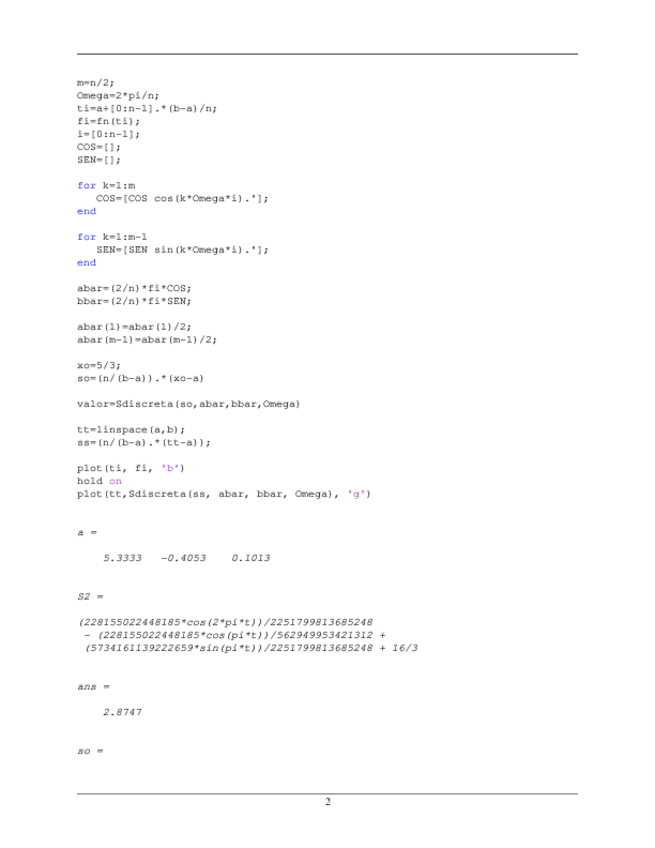 m=n/2;
Omega=2*pi/n;
ti=a+[0:n-1].*(b-a)/n;
fi=fn(ti);
i=[0:n-1];
COS=[];
SEN=[];

for k=1:m
COS=[COS cos(k*Omega*i).'];
end

for k=1:m-1
SEN=[SEN sin(k*Omega*i).'];
end

abar=(2/n)*fi*COS;
bbar=(2/n)*fi*SEN;

abar(1)=abar(1)/2;
abar(m-1)=abar(m-1)/2;

xo=5/3;
so=(n/(b-a)).*(xo-a)

valor=Sdiscreta(so,abar,bbar,Omega)

tt=linspace(a,b);
ss=(n/(b-a).*(tt-a));

plot(ti, fi, 'b')
hold on
plot(tt,Sdiscreta(ss, abar, bbar, Omega), 'g')

a =

5.3333 -0.4053 0.1013

S2 =

(228155022448185*cos(2*pi*t))/2251799813685248
- (228155022448185*cos(pi*t))/562949953421312 +
(5734161139222659*sin(pi*t))/2251799813685248 + 16/3

ans =

2.8747

so =

2